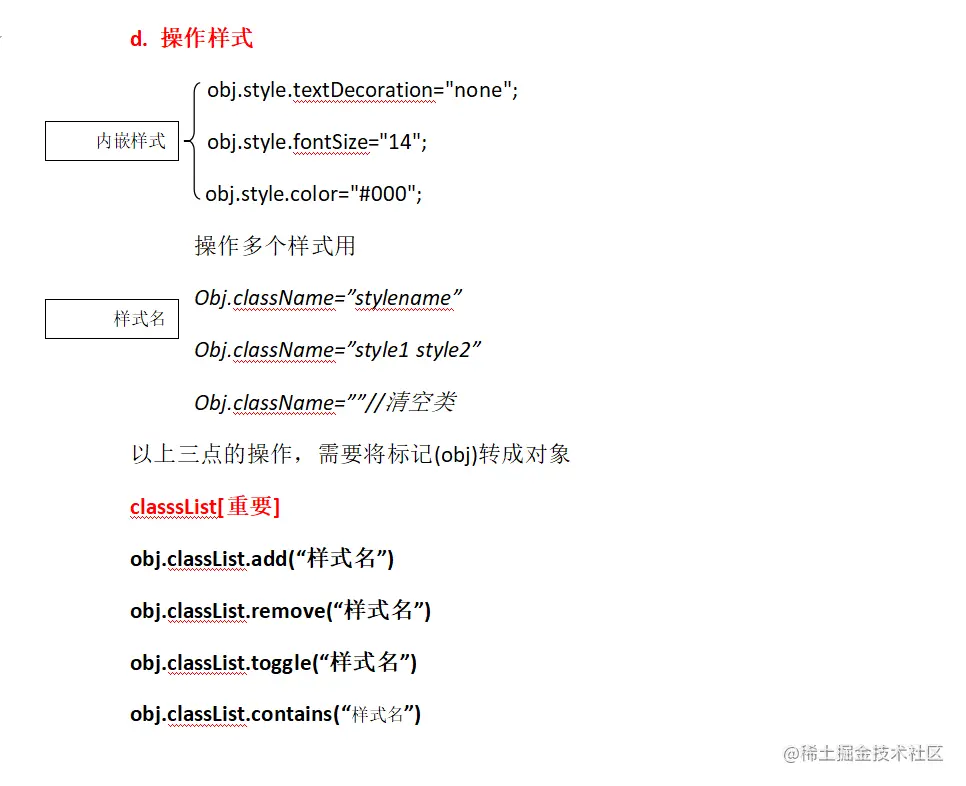 d. 操作样式

内嵌样式

obj.style.textDecoration="none";

obj.style.fontSize="14";

obj.style.color="#000";

操作多个样式用

样式名

Obj.className=”stylename”

Obj.className=”style1 style2”

Obj.className=””//清空类

以上三点的操作，需要将标记(obj)转成对象

classsList[重要]

obj.classList.add(“样式名”)

obj.classList.remove(“样式名”)

obj.classList.toggle(“样式名”)

obj.classList.contains(“样式名”)

@稀土掘金技术社区